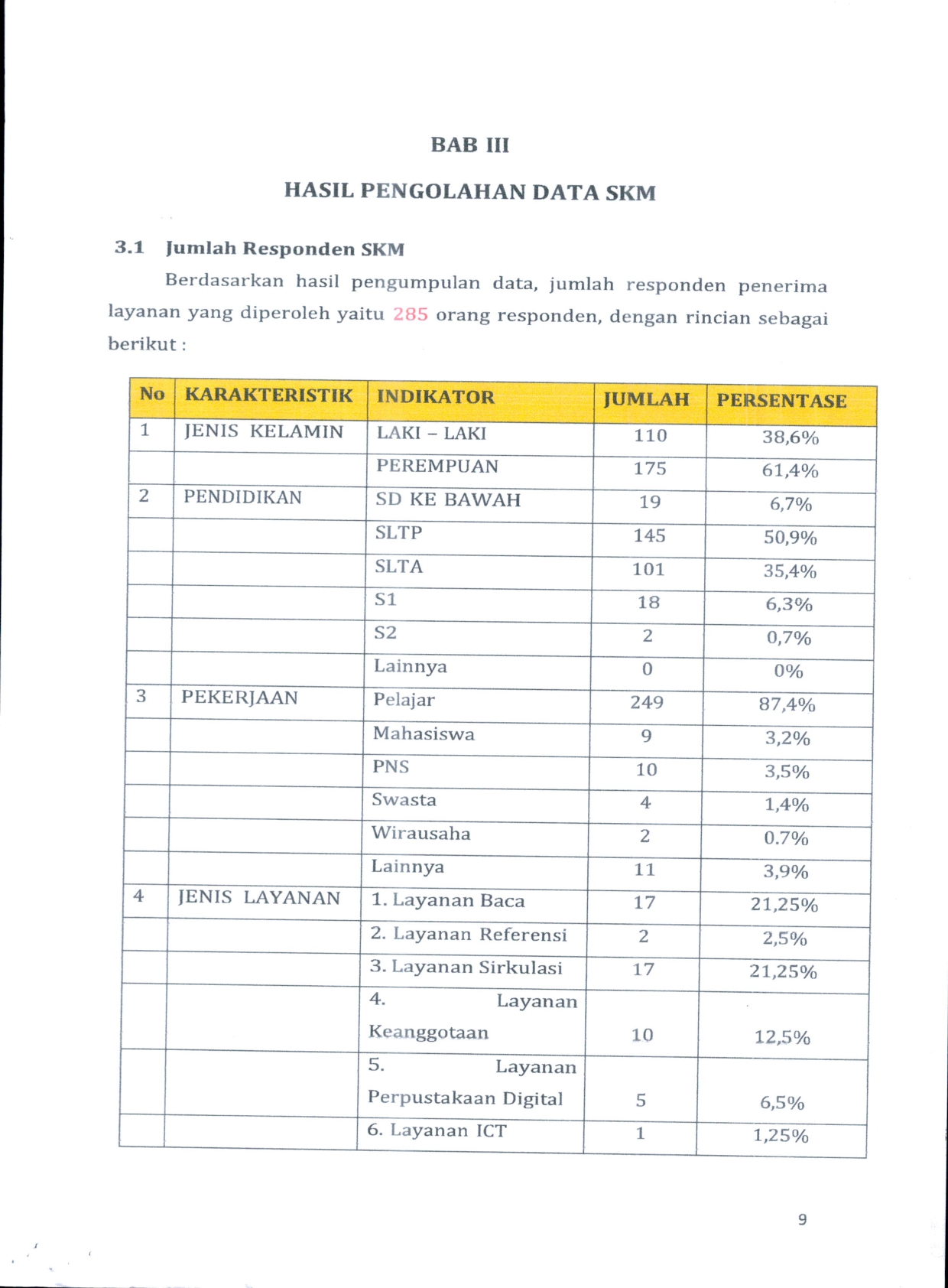 BAB III

HASIL PENGOLAHAN DATA SKM

3.1 Jumlah Responden SKM

Berdasarkan hasil pengumpulan data, jumlah responden penerima layanan yang diperoleh yaitu 285 orang responden, dengan rincian sebagai berikut :

| No | KARAKTERISTIK | INDIKATOR | JUMLAH | PERSENTASE |
|---|---|---|---|---|
| 1 | JENIS KELAMIN | LAKI – LAKI | 110 | 38,6% |
| | | PEREMPUAN | 175 | 61,4% |
| 2 | PENDIDIKAN | SD KE BAWAH | 19 | 6,7% |
| | | SLTP | 145 | 50,9% |
| | | SLTA | 101 | 35,4% |
| | | S1 | 18 | 6,3% |
| | | S2 | 2 | 0,7% |
| | | Lainnya | 0 | 0% |
| 3 | PEKERJAAN | Pelajar | 249 | 87,4% |
| | | Mahasiswa | 9 | 3,2% |
| | | PNS | 10 | 3,5% |
| | | Swasta | 4 | 1,4% |
| | | Wirausaha | 2 | 0.7% |
| | | Lainnya | 11 | 3,9% |
| 4 | JENIS LAYANAN | 1. Layanan Baca | 17 | 21,25% |
| | | 2. Layanan Referensi | 2 | 2,5% |
| | | 3. Layanan Sirkulasi | 17 | 21,25% |
| | | 4. Layanan Keanggotaan | 10 | 12,5% |
| | | 5. Layanan Perpustakaan Digital | 5 | 6,5% |
| | | 6. Layanan ICT | 1 | 1,25% |

9